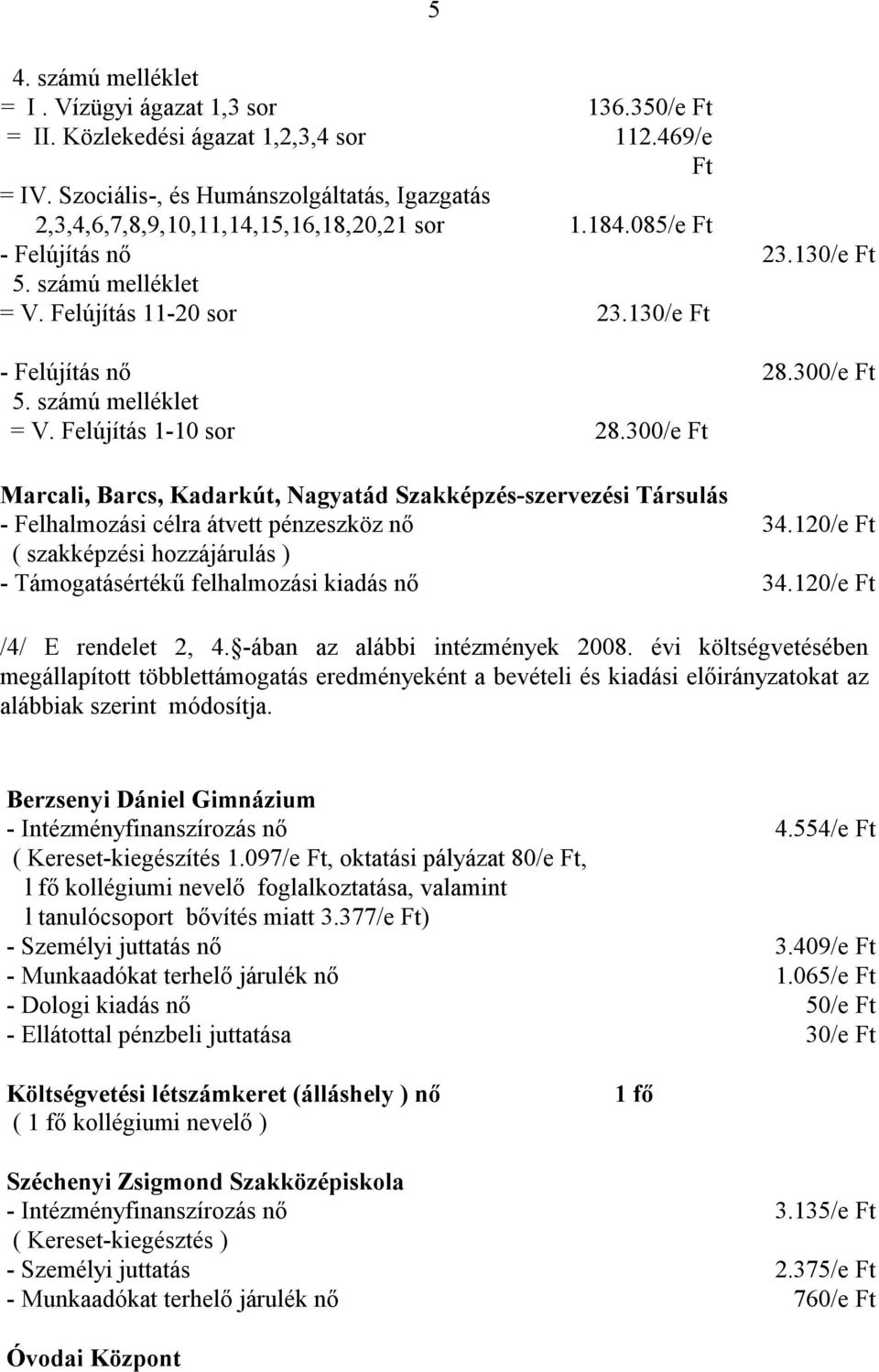 5

4. számú melléklet
= I . Vízügyi ágazat 1,3 sor 136.350/e Ft
= II. Közlekedési ágazat 1,2,3,4 sor 112.469/e Ft
= IV. Szociális-, és Humánszolgáltatás, Igazgatás 2,3,4,6,7,8,9,10,11,14,15,16,18,20,21 sor 1.184.085/e Ft
- Felújítás nő 23.130/e Ft
5. számú melléklet
= V. Felújítás 11-20 sor 23.130/e Ft

- Felújítás nő 28.300/e Ft
5. számú melléklet
= V. Felújítás 1-10 sor 28.300/e Ft

Marcali, Barcs, Kadarkút, Nagyatád Szakképzés-szervezési Társulás
- Felhalmozási célra átvett pénzeszköz nő 34.120/e Ft
( szakképzési hozzájárulás )
- Támogatásértékű felhalmozási kiadás nő 34.120/e Ft

/4/ E rendelet 2, 4. -ában az alábbi intézmények 2008. évi költségvetésében megállapított többlettámogatás eredményeként a bevételi és kiadási előirányzatokat az alábbiak szerint módosítja.

Berzsenyi Dániel Gimnázium
- Intézményfinanszírozás nő 4.554/e Ft
( Kereset-kiegészítés 1.097/e Ft, oktatási pályázat 80/e Ft, l fő kollégiumi nevelő foglalkoztatása, valamint l tanulócsoport bővítés miatt 3.377/e Ft)
- Személyi juttatás nő 3.409/e Ft
- Munkaadókat terhelő járulék nő 1.065/e Ft
- Dologi kiadás nő 50/e Ft
- Ellátottal pénzbeli juttatása 30/e Ft

Költségvetési létszámkeret (álláshely ) nő 1 fő
( 1 fő kollégiumi nevelő )

Széchenyi Zsigmond Szakközépiskola
- Intézményfinanszírozás nő 3.135/e Ft
( Kereset-kiegésztés )
- Személyi juttatás 2.375/e Ft
- Munkaadókat terhelő járulék nő 760/e Ft

Óvodai Központ